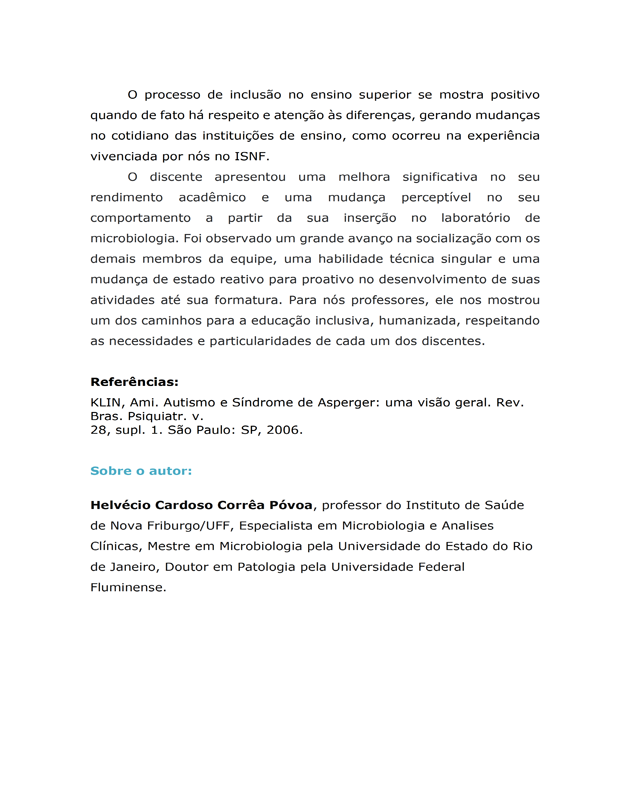 O processo de inclusão no ensino superior se mostra positivo quando de fato há respeito e atenção às diferenças, gerando mudanças no cotidiano das instituições de ensino, como ocorreu na experiência vivenciada por nós no ISNF.

O discente apresentou uma melhora significativa no seu rendimento acadêmico e uma mudança perceptível no seu comportamento a partir da sua inserção no laboratório de microbiologia. Foi observado um grande avanço na socialização com os demais membros da equipe, uma habilidade técnica singular e uma mudança de estado reativo para proativo no desenvolvimento de suas atividades até sua formatura. Para nós professores, ele nos mostrou um dos caminhos para a educação inclusiva, humanizada, respeitando as necessidades e particularidades de cada um dos discentes.

Referências:

KLIN, Ami. Autismo e Síndrome de Asperger: uma visão geral. Rev. Bras. Psiquiatr. v. 28, supl. 1. São Paulo: SP, 2006.

Sobre o autor:

Helvécio Cardoso Corrêa Póvoa, professor do Instituto de Saúde de Nova Friburgo/UFF, Especialista em Microbiologia e Analises Clínicas, Mestre em Microbiologia pela Universidade do Estado do Rio de Janeiro, Doutor em Patologia pela Universidade Federal Fluminense.